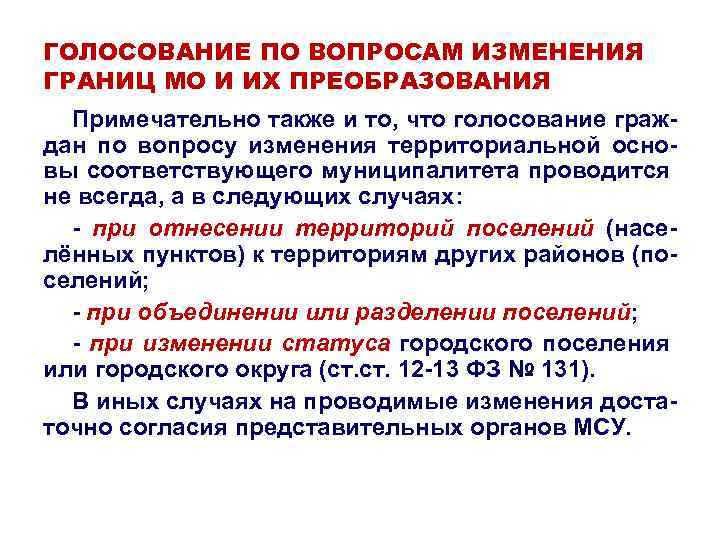 ГОЛОСОВАНИЕ ПО ВОПРОСАМ ИЗМЕНЕНИЯ ГРАНИЦ МО И ИХ ПРЕОБРАЗОВАНИЯ

Примечательно также и то, что голосование граждан по вопросу изменения территориальной основы соответствующего муниципалитета проводится не всегда, а в следующих случаях:

- при отнесении территорий поселений (населённых пунктов) к территориям других районов (поселений;

- при объединении или разделении поселений;

- при изменении статуса городского поселения или городского округа (ст.ст. 12-13 ФЗ № 131).

В иных случаях на проводимые изменения достаточно согласия представительных органов МСУ.